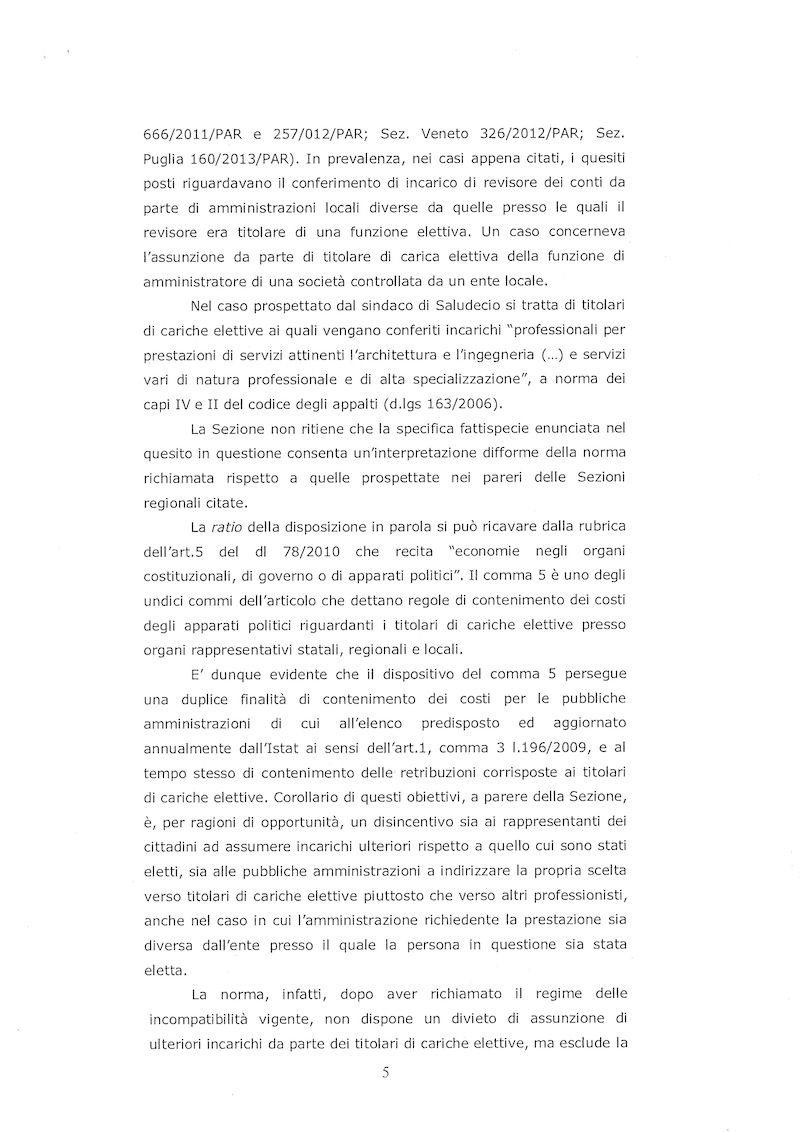 666/2011/PAR e 257/012/PAR; Sez. Veneto 326/2012/PAR; Sez. Puglia 160/2013/PAR). In prevalenza, nei casi appena citati, i quesiti posti riguardavano il conferimento di incarico di revisore dei conti da parte di amministrazioni locali diverse da quelle presso le quali il revisore era titolare di una funzione elettiva. Un caso concerneva l'assunzione da parte di titolare di carica elettiva della funzione di amministratore di una società controllata da un ente locale.

Nel caso prospettato dal sindaco di Saludecio si tratta di titolari di cariche elettive ai quali vengano conferiti incarichi "professionali per prestazioni di servizi attinenti l'architettura e l'ingegneria (...) e servizi vari di natura professionale e di alta specializzazione", a norma dei capi IV e II del codice degli appalti (d.lgs 163/2006).

La Sezione non ritiene che la specifica fattispecie enunciata nel quesito in questione consenta un'interpretazione difforme della norma richiamata rispetto a quelle prospettate nei pareri delle Sezioni regionali citate.

La ratio della disposizione in parola si può ricavare dalla rubrica dell'art.5 del dl 78/2010 che recita "economie negli organi costituzionali, di governo o di apparati politici". Il comma 5 è uno degli undici commi dell'articolo che dettano regole di contenimento dei costi degli apparati politici riguardanti i titolari di cariche elettive presso organi rappresentativi statali, regionali e locali.

E' dunque evidente che il dispositivo del comma 5 persegue una duplice finalità di contenimento dei costi per le pubbliche amministrazioni di cui all'elenco predisposto ed aggiornato annualmente dall'Istat ai sensi dell'art.1, comma 3 l.196/2009, e al tempo stesso di contenimento delle retribuzioni corrisposte ai titolari di cariche elettive. Corollario di questi obiettivi, a parere della Sezione, è, per ragioni di opportunità, un disincentivo sia ai rappresentanti dei cittadini ad assumere incarichi ulteriori rispetto a quello cui sono stati eletti, sia alle pubbliche amministrazioni a indirizzare la propria scelta verso titolari di cariche elettive piuttosto che verso altri professionisti, anche nel caso in cui l'amministrazione richiedente la prestazione sia diversa dall'ente presso il quale la persona in questione sia stata eletta.

La norma, infatti, dopo aver richiamato il regime delle incompatibilità vigente, non dispone un divieto di assunzione di ulteriori incarichi da parte dei titolari di cariche elettive, ma esclude la

5